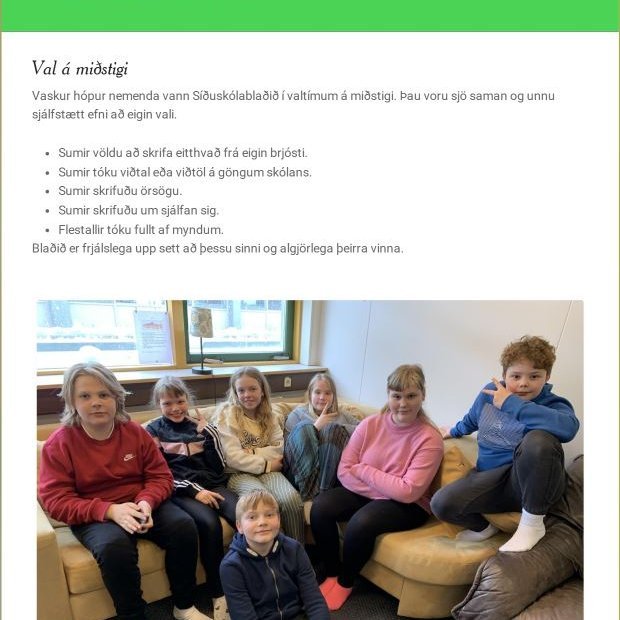 Val á miðstigi

Vaskur hópur nemenda vann Síðuskólablaðið í valtímum á miðstigi. Þau voru sjö saman og unnu sjálfstætt efni að eigin vali.

- Sumir völdu að skrifa eitthvað frá eigin brjósti.
- Sumir tóku viðtal eða viðtöl á göngum skólans.
- Sumir skrifuðu örsögu.
- Sumir skrifuðu um sjálfan sig.
- Flestallir tóku fullt af myndum.

Blaðið er frjálslega upp sett að þessu sinni og algjörlega þeirra vinna.